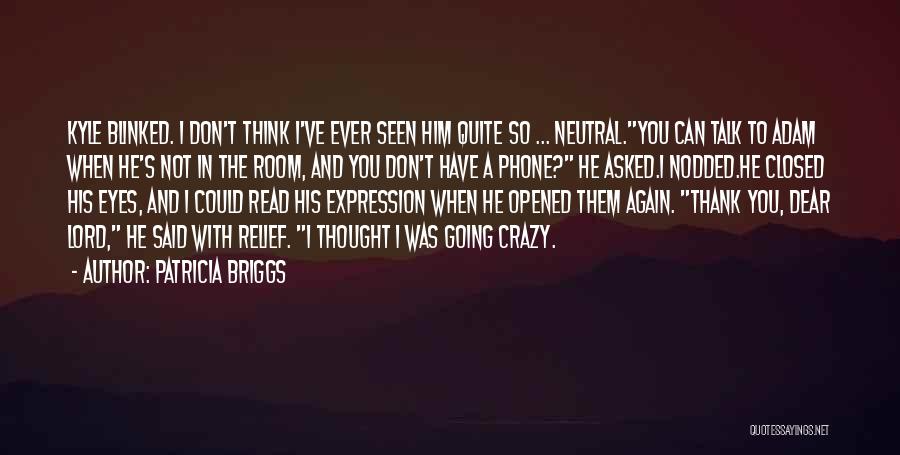 KYLE BLINKED. I DON'T THINK I'VE EVER SEEN HIM QUITE SO ... NEUTRAL."YOU CAN TALK TO ADAM WHEN HE'S NOT IN THE ROOM, AND YOU DON'T HAVE A PHONE?" HE ASKED.I NODDED.HE CLOSED HIS EYES, AND I COULD READ HIS EXPRESSION WHEN HE OPENED THEM AGAIN. "THANK YOU, DEAR LORD," HE SAID WITH RELIEF. "I THOUGHT I WAS GOING CRAZY.

- AUTHOR: PATRICIA BRIGGS

QUOTESSAYINGS.NET